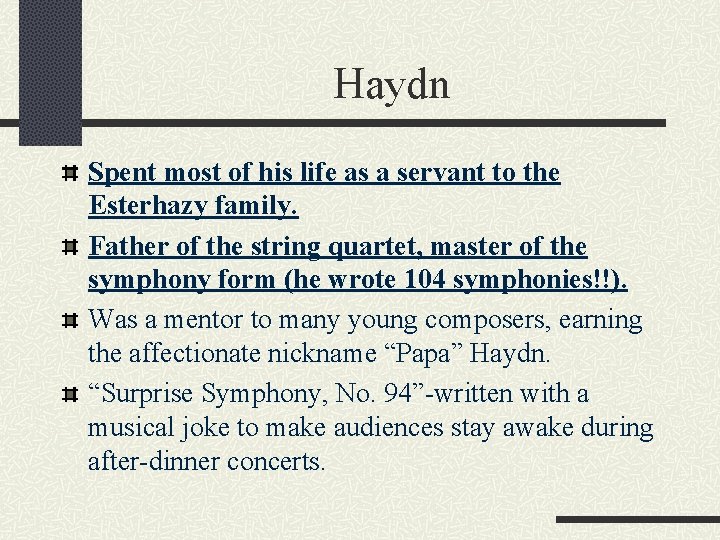 Haydn

Spent most of his life as a servant to the Esterhazy family.

Father of the string quartet, master of the symphony form (he wrote 104 symphonies!!).

Was a mentor to many young composers, earning the affectionate nickname “Papa” Haydn.

“Surprise Symphony, No. 94”-written with a musical joke to make audiences stay awake during after-dinner concerts.